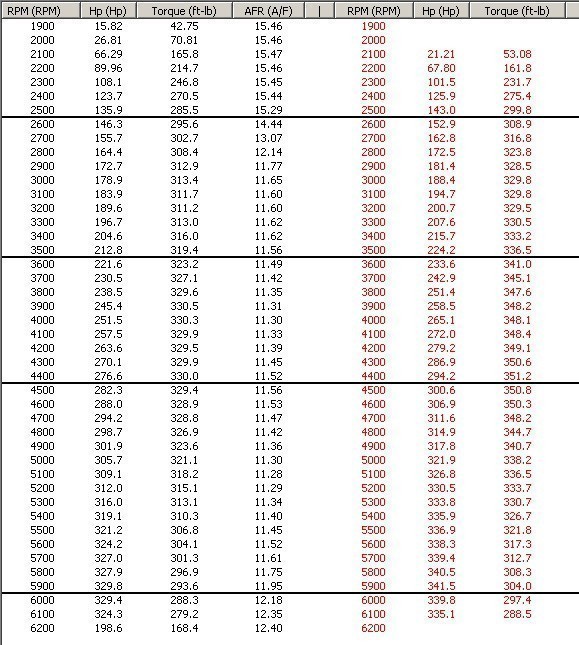 | RPM (RPM) | Hp (Hp) | Torque (ft-lb) | AFR (A/F) | \| | RPM (RPM) | Hp (Hp) | Torque (ft-lb) |
|---|---|---|---|---|---|---|---|
| 1900 | 15.82 | 42.75 | 15.46 | | 1900 | | |
| 2000 | 26.81 | 70.81 | 15.46 | | 2000 | | |
| 2100 | 66.29 | 165.8 | 15.47 | | 2100 | 21.21 | 53.08 |
| 2200 | 89.96 | 214.7 | 15.46 | | 2200 | 67.80 | 161.8 |
| 2300 | 108.1 | 246.8 | 15.45 | | 2300 | 101.5 | 231.7 |
| 2400 | 123.7 | 270.5 | 15.44 | | 2400 | 125.9 | 275.4 |
| 2500 | 135.9 | 285.5 | 15.29 | | 2500 | 143.0 | 299.8 |
| 2600 | 146.3 | 295.6 | 14.44 | | 2600 | 152.9 | 308.9 |
| 2700 | 155.7 | 302.7 | 13.07 | | 2700 | 162.8 | 316.8 |
| 2800 | 164.4 | 308.4 | 12.14 | | 2800 | 172.5 | 323.8 |
| 2900 | 172.7 | 312.9 | 11.77 | | 2900 | 181.4 | 328.5 |
| 3000 | 178.9 | 313.4 | 11.65 | | 3000 | 188.4 | 329.8 |
| 3100 | 183.9 | 311.7 | 11.60 | | 3100 | 194.7 | 329.8 |
| 3200 | 189.6 | 311.2 | 11.60 | | 3200 | 200.7 | 329.5 |
| 3300 | 196.7 | 313.0 | 11.62 | | 3300 | 207.6 | 330.5 |
| 3400 | 204.6 | 316.0 | 11.62 | | 3400 | 215.7 | 333.2 |
| 3500 | 212.8 | 319.4 | 11.56 | | 3500 | 224.2 | 336.5 |
| 3600 | 221.6 | 323.2 | 11.49 | | 3600 | 233.6 | 341.0 |
| 3700 | 230.5 | 327.1 | 11.42 | | 3700 | 242.9 | 345.1 |
| 3800 | 238.5 | 329.6 | 11.35 | | 3800 | 251.4 | 347.6 |
| 3900 | 245.4 | 330.5 | 11.31 | | 3900 | 258.5 | 348.2 |
| 4000 | 251.5 | 330.3 | 11.30 | | 4000 | 265.1 | 348.1 |
| 4100 | 257.5 | 329.9 | 11.33 | | 4100 | 272.0 | 348.4 |
| 4200 | 263.6 | 329.5 | 11.39 | | 4200 | 279.2 | 349.1 |
| 4300 | 270.1 | 329.9 | 11.45 | | 4300 | 286.9 | 350.6 |
| 4400 | 276.6 | 330.0 | 11.52 | | 4400 | 294.2 | 351.2 |
| 4500 | 282.3 | 329.4 | 11.56 | | 4500 | 300.6 | 350.8 |
| 4600 | 288.0 | 328.9 | 11.53 | | 4600 | 306.9 | 350.3 |
| 4700 | 294.2 | 328.8 | 11.47 | | 4700 | 311.6 | 348.2 |
| 4800 | 298.7 | 326.9 | 11.42 | | 4800 | 314.9 | 344.7 |
| 4900 | 301.9 | 323.6 | 11.36 | | 4900 | 317.8 | 340.7 |
| 5000 | 305.7 | 321.1 | 11.30 | | 5000 | 321.9 | 338.2 |
| 5100 | 309.1 | 318.2 | 11.28 | | 5100 | 326.8 | 336.5 |
| 5200 | 312.0 | 315.1 | 11.29 | | 5200 | 330.5 | 333.7 |
| 5300 | 316.0 | 313.1 | 11.34 | | 5300 | 333.8 | 330.7 |
| 5400 | 319.1 | 310.3 | 11.40 | | 5400 | 335.9 | 326.7 |
| 5500 | 321.2 | 306.8 | 11.45 | | 5500 | 336.9 | 321.8 |
| 5600 | 324.2 | 304.1 | 11.52 | | 5600 | 338.3 | 317.3 |
| 5700 | 327.0 | 301.3 | 11.61 | | 5700 | 339.4 | 312.7 |
| 5800 | 327.9 | 296.9 | 11.75 | | 5800 | 340.5 | 308.3 |
| 5900 | 329.8 | 293.6 | 11.95 | | 5900 | 341.5 | 304.0 |
| 6000 | 329.4 | 288.3 | 12.18 | | 6000 | 339.8 | 297.4 |
| 6100 | 324.3 | 279.2 | 12.35 | | 6100 | 335.1 | 288.5 |
| 6200 | 198.6 | 168.4 | 12.40 | | 6200 | | |